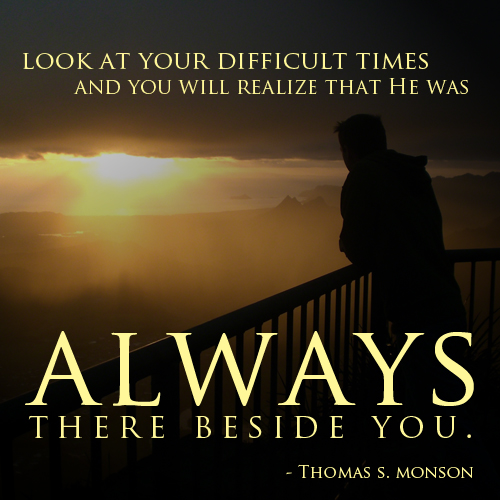 LOOK AT YOUR DIFFICULT TIMES AND YOU WILL REALIZE THAT HE WAS

ALWAYS

THERE BESIDE YOU.

- THOMAS S. MONSON